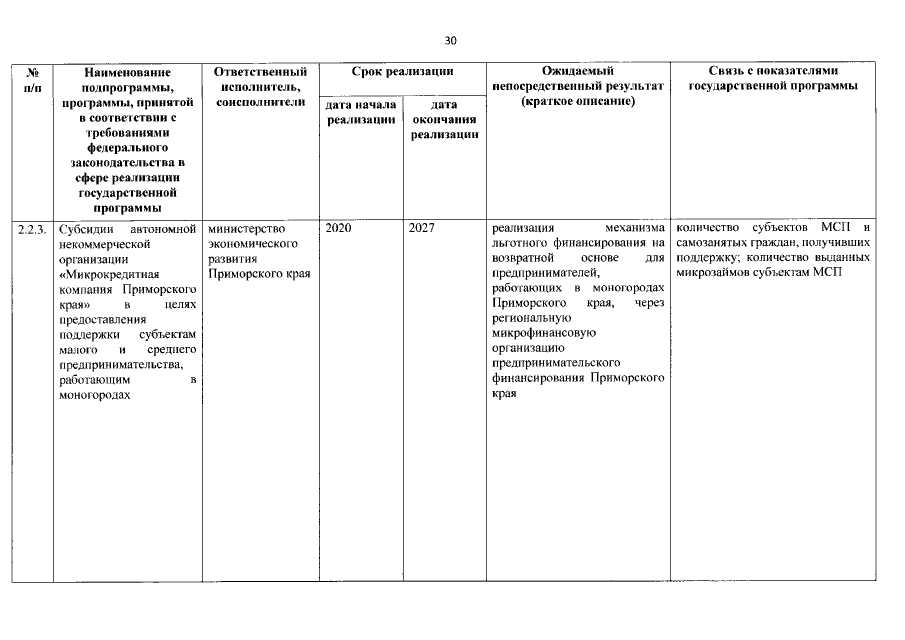 30

| № п/п | Наименование подпрограммы, программы, принятой в соответствии с требованиями федерального законодательства в сфере реализации государственной программы | Ответственный исполнитель, соисполнители | Срок реализации |  | Ожидаемый непосредственный результат (краткое описание) | Связь с показателями государственной программы |
|---|---|---|---|---|---|---|
|  |  |  | дата начала реализации | дата окончания реализации |  |  |
| 2.2.3. | Субсидии автономной некоммерческой организации «Микрокредитная компания Приморского края» в целях предоставления поддержки субъектам малого и среднего предпринимательства, работающим в моногородах | министерство экономического развития Приморского края | 2020 | 2027 | реализация механизма льготного финансирования на возвратной основе для предпринимателей, работающих в моногородах Приморского края, через региональную микрофинансовую организацию предпринимательского финансирования Приморского края | количество субъектов МСП и самозанятых граждан, получивших поддержку; количество выданных микрозаймов субъектам МСП |